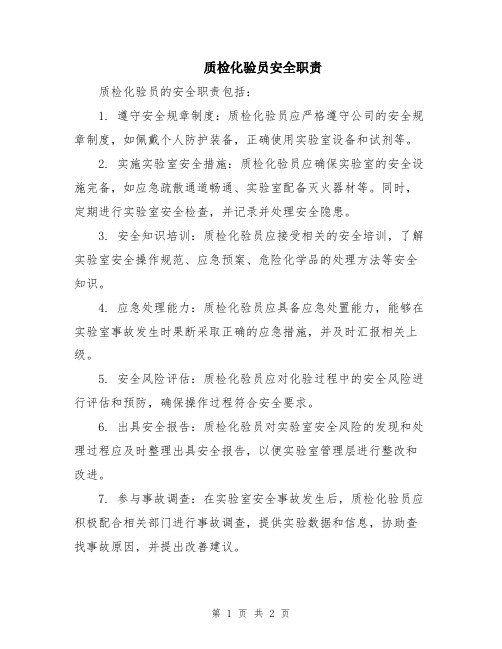 质检化验员安全职责

质检化验员的安全职责包括：

1. 遵守安全规章制度：质检化验员应严格遵守公司的安全规章制度，如佩戴个人防护装备，正确使用实验室设备和试剂等。

2. 实施实验室安全措施：质检化验员应确保实验室的安全设施完备，如应急疏散通道畅通、实验室配备灭火器材等。同时，定期进行实验室安全检查，并记录并处理安全隐患。

3. 安全知识培训：质检化验员应接受相关的安全培训，了解实验室安全操作规范、应急预案、危险化学品的处理方法等安全知识。

4. 应急处理能力：质检化验员应具备应急处置能力，能够在实验室事故发生时果断采取正确的应急措施，并及时汇报相关上级。

5. 安全风险评估：质检化验员应对化验过程中的安全风险进行评估和预防，确保操作过程符合安全要求。

6. 出具安全报告：质检化验员对实验室安全风险的发现和处理过程应及时整理出具安全报告，以便实验室管理层进行整改和改进。

7. 参与事故调查：在实验室安全事故发生后，质检化验员应积极配合相关部门进行事故调查，提供实验数据和信息，协助查找事故原因，并提出改善建议。

第 1 页 共 2 页